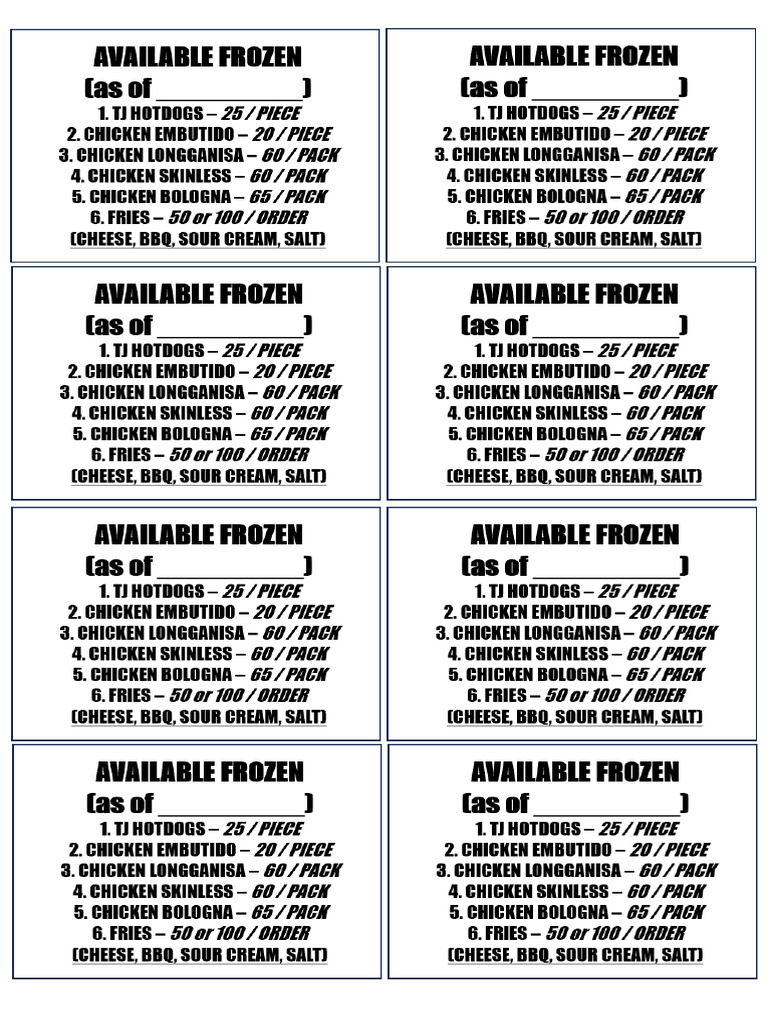 AVAILABLE FROZEN
(as of ____________)
1. TJ HOTDOGS – 25 / PIECE
2. CHICKEN EMBUTIDO – 20 / PIECE
3. CHICKEN LONGGANISA – 60 / PACK
4. CHICKEN SKINLESS – 60 / PACK
5. CHICKEN BOLOGNA – 65 / PACK
6. FRIES – 50 or 100 / ORDER
(CHEESE, BBQ, SOUR CREAM, SALT)

AVAILABLE FROZEN
(as of ____________)
1. TJ HOTDOGS – 25 / PIECE
2. CHICKEN EMBUTIDO – 20 / PIECE
3. CHICKEN LONGGANISA – 60 / PACK
4. CHICKEN SKINLESS – 60 / PACK
5. CHICKEN BOLOGNA – 65 / PACK
6. FRIES – 50 or 100 / ORDER
(CHEESE, BBQ, SOUR CREAM, SALT)

AVAILABLE FROZEN
(as of ____________)
1. TJ HOTDOGS – 25 / PIECE
2. CHICKEN EMBUTIDO – 20 / PIECE
3. CHICKEN LONGGANISA – 60 / PACK
4. CHICKEN SKINLESS – 60 / PACK
5. CHICKEN BOLOGNA – 65 / PACK
6. FRIES – 50 or 100 / ORDER
(CHEESE, BBQ, SOUR CREAM, SALT)

AVAILABLE FROZEN
(as of ____________)
1. TJ HOTDOGS – 25 / PIECE
2. CHICKEN EMBUTIDO – 20 / PIECE
3. CHICKEN LONGGANISA – 60 / PACK
4. CHICKEN SKINLESS – 60 / PACK
5. CHICKEN BOLOGNA – 65 / PACK
6. FRIES – 50 or 100 / ORDER
(CHEESE, BBQ, SOUR CREAM, SALT)

AVAILABLE FROZEN
(as of ____________)
1. TJ HOTDOGS – 25 / PIECE
2. CHICKEN EMBUTIDO – 20 / PIECE
3. CHICKEN LONGGANISA – 60 / PACK
4. CHICKEN SKINLESS – 60 / PACK
5. CHICKEN BOLOGNA – 65 / PACK
6. FRIES – 50 or 100 / ORDER
(CHEESE, BBQ, SOUR CREAM, SALT)

AVAILABLE FROZEN
(as of ____________)
1. TJ HOTDOGS – 25 / PIECE
2. CHICKEN EMBUTIDO – 20 / PIECE
3. CHICKEN LONGGANISA – 60 / PACK
4. CHICKEN SKINLESS – 60 / PACK
5. CHICKEN BOLOGNA – 65 / PACK
6. FRIES – 50 or 100 / ORDER
(CHEESE, BBQ, SOUR CREAM, SALT)

AVAILABLE FROZEN
(as of ____________)
1. TJ HOTDOGS – 25 / PIECE
2. CHICKEN EMBUTIDO – 20 / PIECE
3. CHICKEN LONGGANISA – 60 / PACK
4. CHICKEN SKINLESS – 60 / PACK
5. CHICKEN BOLOGNA – 65 / PACK
6. FRIES – 50 or 100 / ORDER
(CHEESE, BBQ, SOUR CREAM, SALT)

AVAILABLE FROZEN
(as of ____________)
1. TJ HOTDOGS – 25 / PIECE
2. CHICKEN EMBUTIDO – 20 / PIECE
3. CHICKEN LONGGANISA – 60 / PACK
4. CHICKEN SKINLESS – 60 / PACK
5. CHICKEN BOLOGNA – 65 / PACK
6. FRIES – 50 or 100 / ORDER
(CHEESE, BBQ, SOUR CREAM, SALT)